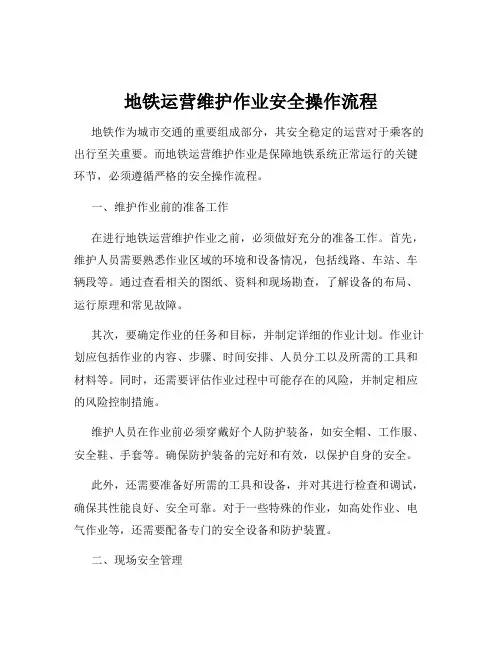 地铁运营维护作业安全操作流程

地铁作为城市交通的重要组成部分，其安全稳定的运营对于乘客的出行至关重要。而地铁运营维护作业是保障地铁系统正常运行的关键环节，必须遵循严格的安全操作流程。

一、维护作业前的准备工作

在进行地铁运营维护作业之前，必须做好充分的准备工作。首先，维护人员需要熟悉作业区域的环境和设备情况，包括线路、车站、车辆段等。通过查看相关的图纸、资料和现场勘查，了解设备的布局、运行原理和常见故障。

其次，要确定作业的任务和目标，并制定详细的作业计划。作业计划应包括作业的内容、步骤、时间安排、人员分工以及所需的工具和材料等。同时，还需要评估作业过程中可能存在的风险，并制定相应的风险控制措施。

维护人员在作业前必须穿戴好个人防护装备，如安全帽、工作服、安全鞋、手套等。确保防护装备的完好和有效，以保护自身的安全。

此外，还需要准备好所需的工具和设备，并对其进行检查和调试，确保其性能良好、安全可靠。对于一些特殊的作业，如高处作业、电气作业等，还需要配备专门的安全设备和防护装置。

二、现场安全管理